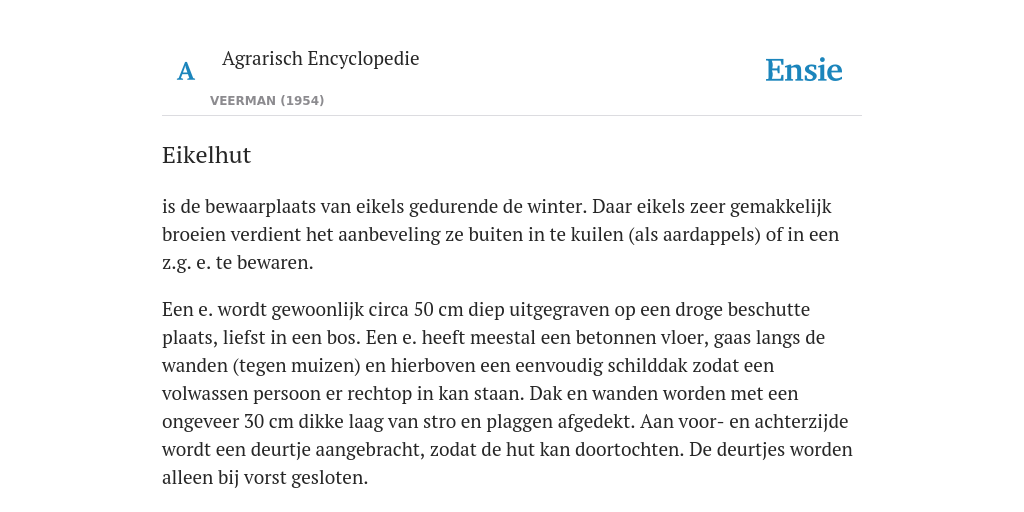 A

Agrarisch Encyclopedie

VEERMAN (1954)

Ensie

Eikelhut

is de bewaarplaats van eikels gedurende de winter. Daar eikels zeer gemakkelijk broeien verdient het aanbeveling ze buiten in te kuilen (als aardappels) of in een z.g. e. te bewaren.

Een e. wordt gewoonlijk circa 50 cm diep uitgegraven op een droge beschutte plaats, liefst in een bos. Een e. heeft meestal een betonnen vloer, gaas langs de wanden (tegen muizen) en hierboven een eenvoudig schilddak zodat een volwassen persoon er rechtop in kan staan. Dak en wanden worden met een ongeveer 30 cm dikke laag van stro en plaggen afgedekt. Aan voor- en achterzijde wordt een deurtje aangebracht, zodat de hut kan doortochten. De deurtjes worden alleen bij vorst gesloten.